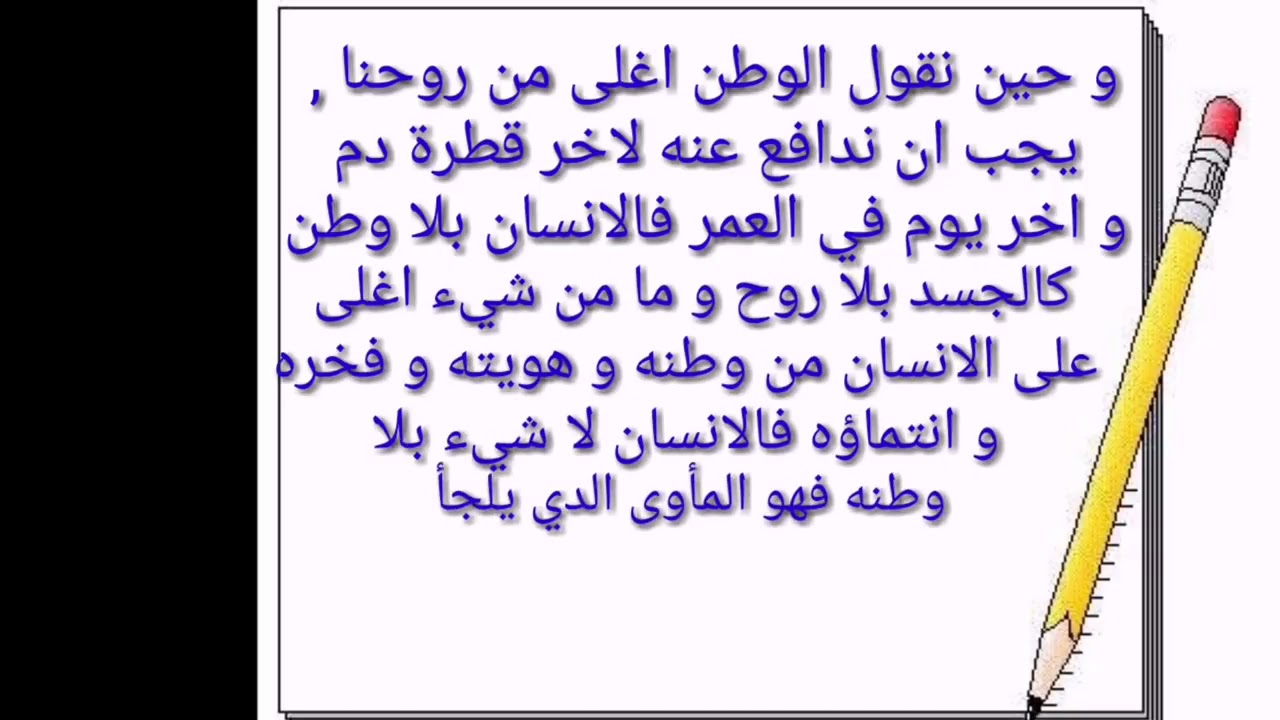 و حين نقول الوطن اغلى من روحنا , يجب ان ندافع عنه لاخر قطرة دم و اخر يوم في العمر فالانسان بلا وطن كالجسد بلا روح و ما من شيء اغلى على الانسان من وطنه و هويته و فخره و انتماؤه فالانسان لا شيء بلا وطنه فهو المأوى الدي يلجأ